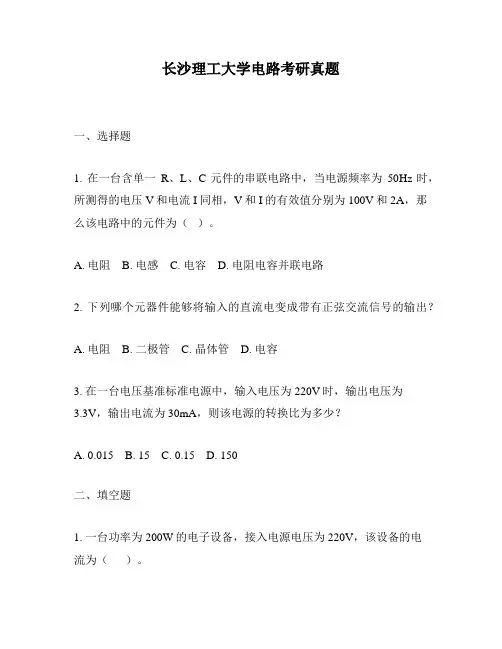 长沙理工大学电路考研真题

一、选择题

1. 在一台含单一 R、L、C 元件的串联电路中，当电源频率为 50Hz 时，所测得的电压 V 和电流 I 同相，V 和 I 的有效值分别为 100V 和 2A，那么该电路中的元件为（ ）。

A. 电阻 B. 电感 C. 电容 D. 电阻电容并联电路

2. 下列哪个元器件能够将输入的直流电变成带有正弦交流信号的输出？

A. 电阻 B. 二极管 C. 晶体管 D. 电容

3. 在一台电压基准标准电源中，输入电压为 220V 时，输出电压为 3.3V，输出电流为 30mA，则该电源的转换比为多少？

A. 0.015 B. 15 C. 0.15 D. 150

二、填空题

1. 一台功率为 200W 的电子设备，接入电源电压为 220V，该设备的电流为（ ）。